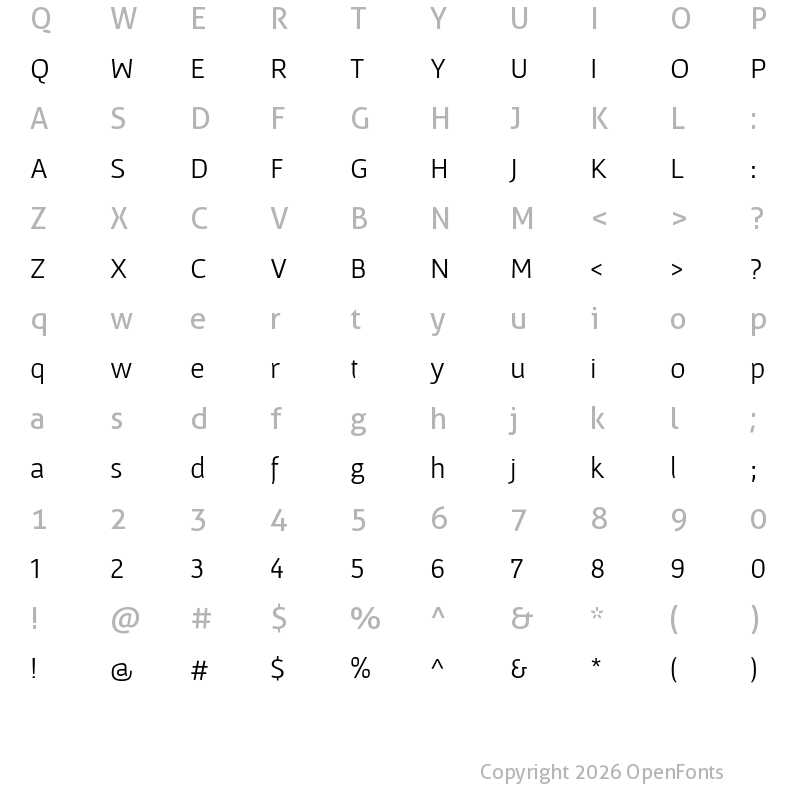 Q W E R T Y U I O P

Q W E R T Y U I O P

A S D F G H J K L :

A S D F G H J K L :

Z X C V B N M < > ?

Z X C V B N M < > ?

q w e r t y u i o p

q w e r t y u i o p

a s d f g h j k l ;

a s d f g h j k l ;

1 2 3 4 5 6 7 8 9 0

1 2 3 4 5 6 7 8 9 0

! @ # $ % ^ & * ( )

! @ # $ % ^ & * ( )

Copyright 2026 OpenFonts